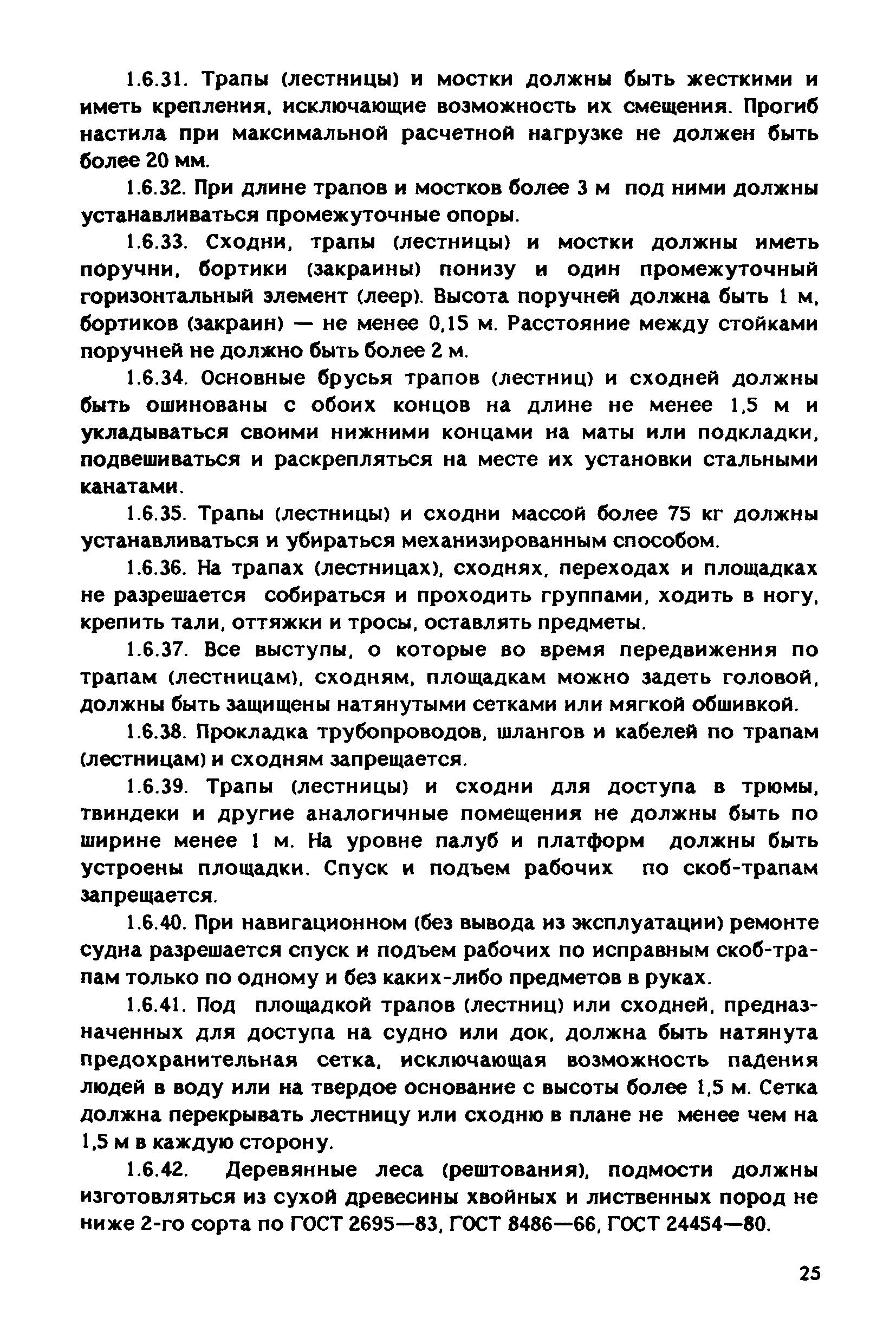 1.6.31. Трапы (лестницы) и мостки должны быть жесткими и иметь крепления, исключающие возможность их смещения. Прогиб настила при максимальной расчетной нагрузке не должен быть более 20 мм.

1.6.32. При длине трапов и мостков более 3 м под ними должны устанавливаться промежуточные опоры.

1.6.33. Сходни, трапы (лестницы) и мостки должны иметь поручни, бортики (закраины) понизу и один промежуточный горизонтальный элемент (леер). Высота поручней должна быть 1 м, бортиков (закраин) — не менее 0,15 м. Расстояние между стойками поручней не должно быть более 2 м.

1.6.34. Основные брусья трапов (лестниц) и сходней должны быть ошинованы с обоих концов на длине не менее 1,5 м и укладываться своими нижними концами на маты или подкладки, подвешиваться и раскрепляться на месте их установки стальными канатами.

1.6.35. Трапы (лестницы) и сходни массой более 75 кг должны устанавливаться и убираться механизированным способом.

1.6.36. На трапах (лестницах), сходнях, переходах и площадках не разрешается собираться и проходить группами, ходить в ногу, крепить тали, оттяжки и тросы, оставлять предметы.

1.6.37. Все выступы, о которые во время передвижения по трапам (лестницам), сходням, площадкам можно задеть головой, должны быть защищены натянутыми сетками или мягкой обшивкой.

1.6.38. Прокладка трубопроводов, шлангов и кабелей по трапам (лестницам) и сходням запрещается.

1.6.39. Трапы (лестницы) и сходни для доступа в трюмы, твиндеки и другие аналогичные помещения не должны быть по ширине менее 1 м. На уровне палуб и платформ должны быть устроены площадки. Спуск и подъем рабочих по скоб-трапам запрещается.

1.6.40. При навигационном (без вывода из эксплуатации) ремонте судна разрешается спуск и подъем рабочих по исправным скоб-трапам только по одному и без каких-либо предметов в руках.

1.6.41. Под площадкой трапов (лестниц) или сходней, предназначенных для доступа на судно или док, должна быть натянута предохранительная сетка, исключающая возможность падения людей в воду или на твердое основание с высоты более 1,5 м. Сетка должна перекрывать лестницу или сходню в плане не менее чем на 1,5 м в каждую сторону.

1.6.42. Деревянные леса (рештования), подмости должны изготовляться из сухой древесины хвойных и лиственных пород не ниже 2-го сорта по ГОСТ 2695—83, ГОСТ 8486—66, ГОСТ 24454—80.

25